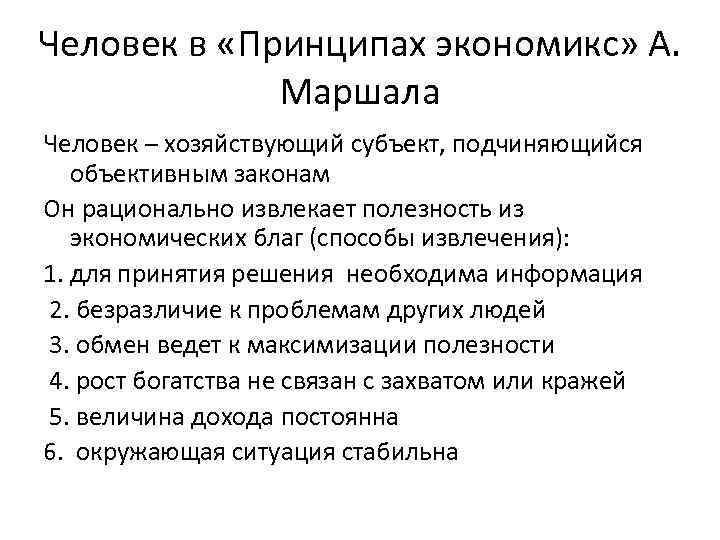 Человек в «Принципах экономикс» А. Маршала

Человек – хозяйствующий субъект, подчиняющийся объективным законам

Он рационально извлекает полезность из экономических благ (способы извлечения):

1. для принятия решения необходима информация

2. безразличие к проблемам других людей

3. обмен ведет к максимизации полезности

4. рост богатства не связан с захватом или кражей

5. величина дохода постоянна

6. окружающая ситуация стабильна